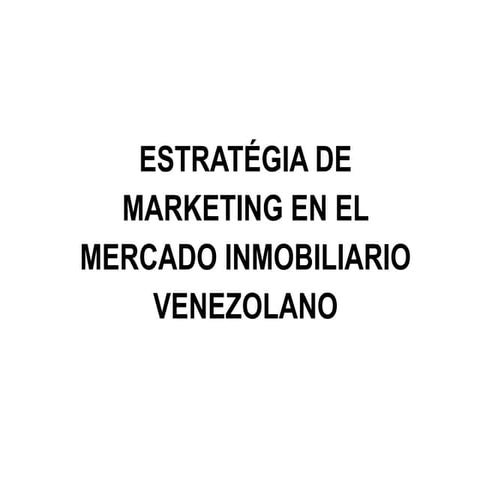 ESTRATÉGIA DE MARKETING EN EL MERCADO INMOBILIARIO VENEZOLANO